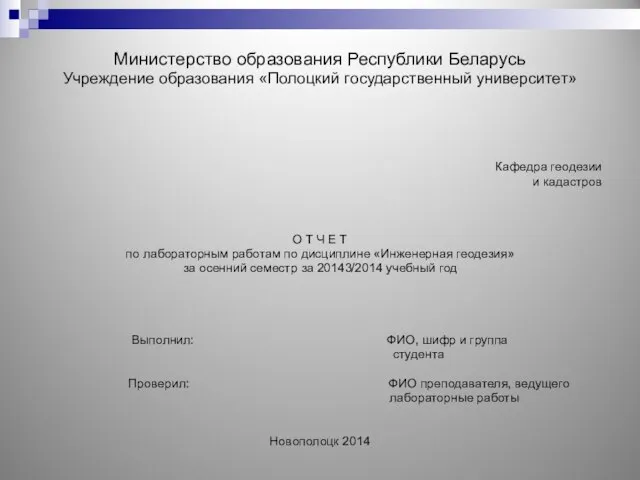 Министерство образования Республики Беларусь
Учреждение образования «Полоцкий государственный университет»

Кафедра геодезии
и кадастров

О Т Ч Е Т
по лабораторным работам по дисциплине «Инженерная геодезия»
за осенний семестр за 20143/2014 учебный год

Выполнил:

ФИО, шифр и группа
студента

Проверил:

ФИО преподавателя, ведущего
лабораторные работы

Новополоцк 2014